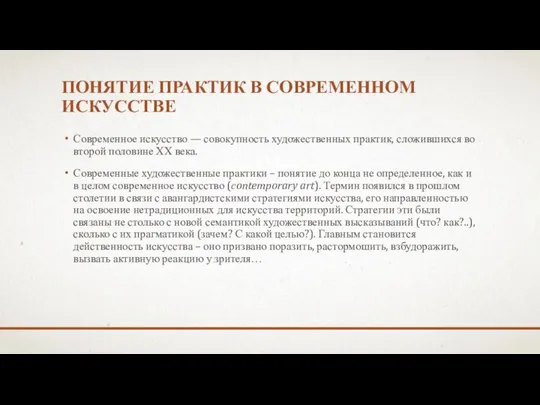 ПОНЯТИЕ ПРАКТИК В СОВРЕМЕННОМ ИСКУССТВЕ

• Современное искусство — совокупность художественных практик, сложившихся во второй половине XX века.

• Современные художественные практики – понятие до конца не определенное, как и в целом современное искусство (contemporary art). Термин появился в прошлом столетии в связи с авангардистскими стратегиями искусства, его направленностью на освоение нетрадиционных для искусства территорий. Стратегии эти были связаны не столько с новой семантикой художественных высказываний (что? как?..), сколько с их прагматикой (зачем? С какой целью?). Главным становится действенность искусства – оно призвано поразить, растормошить, взбудоражить, вызвать активную реакцию у зрителя…